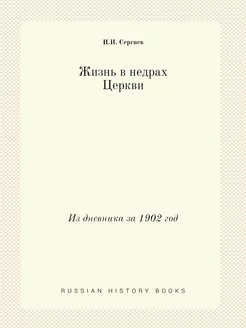 И.И. Сергиев

Жизнь в недрах Церкви

Из дневника за 1902 год

RUSSIAN HISTORY BOOKS